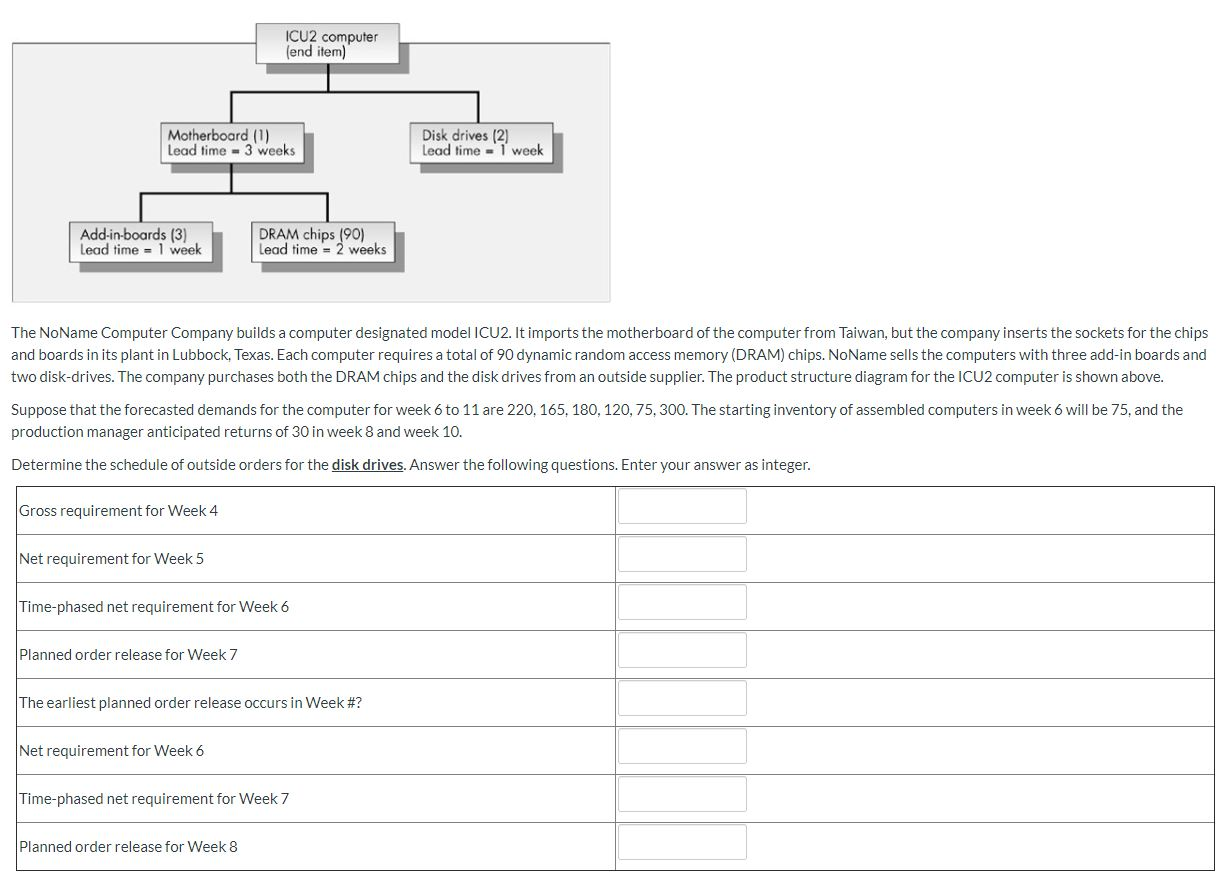 ICU2 computer
(end item)

Motherboard (1)
Lead time = 3 weeks

Disk drives (2)
Lead time = 1 week

Add-in-boards (3)
Lead time = 1 week

DRAM chips (90)
Lead time = 2 weeks

The NoName Computer Company builds a computer designated model ICU2. It imports the motherboard of the computer from Taiwan, but the company inserts the sockets for the chips and boards in its plant in Lubbock, Texas. Each computer requires a total of 90 dynamic random access memory (DRAM) chips. NoName sells the computers with three add-in boards and two disk-drives. The company purchases both the DRAM chips and the disk drives from an outside supplier. The product structure diagram for the ICU2 computer is shown above.

Suppose that the forecasted demands for the computer for week 6 to 11 are 220, 165, 180, 120, 75, 300. The starting inventory of assembled computers in week 6 will be 75, and the production manager anticipated returns of 30 in week 8 and week 10.

Determine the schedule of outside orders for the disk drives. Answer the following questions. Enter your answer as integer.

| | |
|---|---|
| Gross requirement for Week 4 | |
| Net requirement for Week 5 | |
| Time-phased net requirement for Week 6 | |
| Planned order release for Week 7 | |
| The earliest planned order release occurs in Week #? | |
| Net requirement for Week 6 | |
| Time-phased net requirement for Week 7 | |
| Planned order release for Week 8 | |